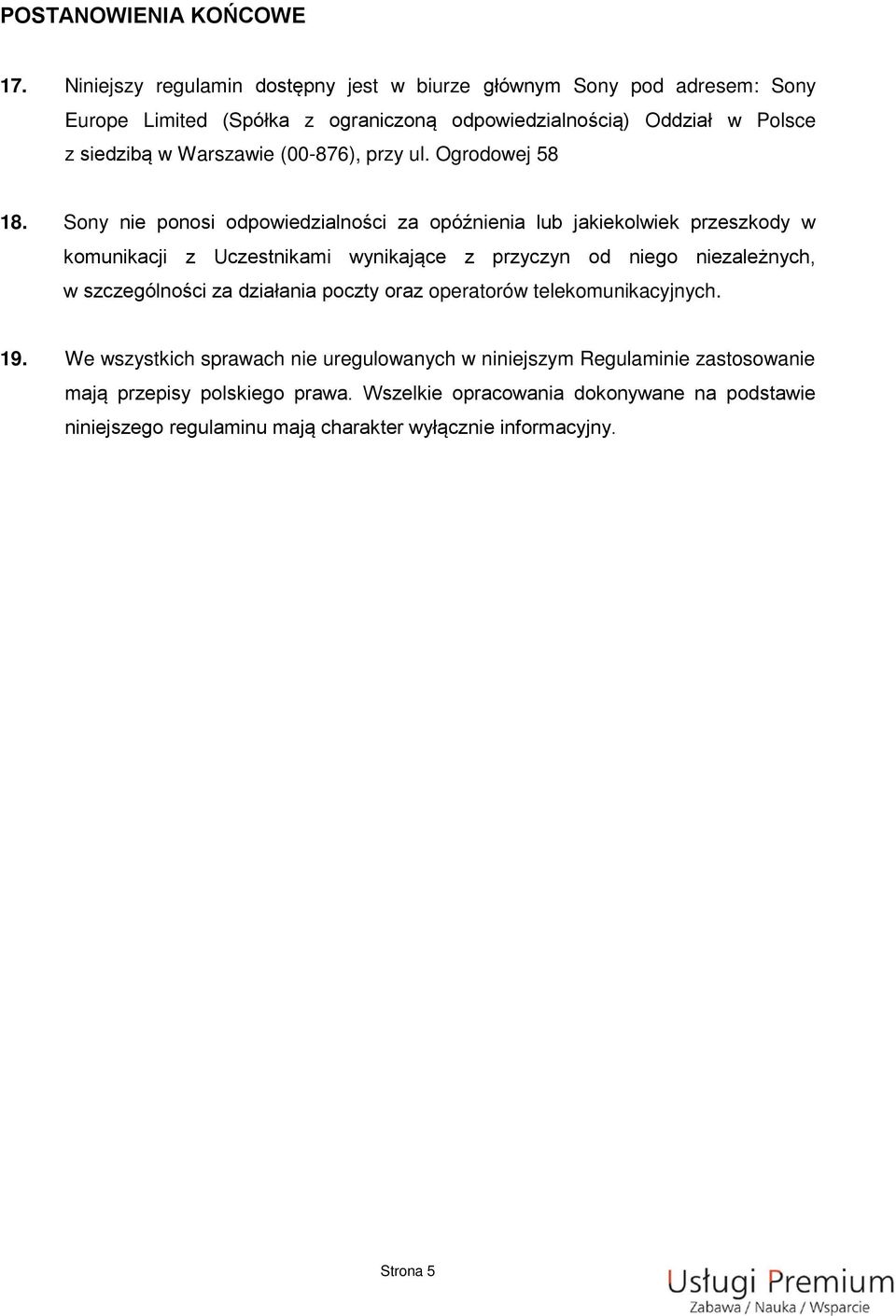 POSTANOWIENIA KOŃCOWE

17. Niniejszy regulamin dostępny jest w biurze głównym Sony pod adresem: Sony Europe Limited (Spółka z ograniczoną odpowiedzialnością) Oddział w Polsce z siedzibą w Warszawie (00-876), przy ul. Ogrodowej 58

18. Sony nie ponosi odpowiedzialności za opóźnienia lub jakiekolwiek przeszkody w komunikacji z Uczestnikami wynikające z przyczyn od niego niezależnych, w szczególności za działania poczty oraz operatorów telekomunikacyjnych.

19. We wszystkich sprawach nie uregulowanych w niniejszym Regulaminie zastosowanie mają przepisy polskiego prawa. Wszelkie opracowania dokonywane na podstawie niniejszego regulaminu mają charakter wyłącznie informacyjny.

Strona 5

Usługi Premium
Zabawa / Nauka / Wsparcie